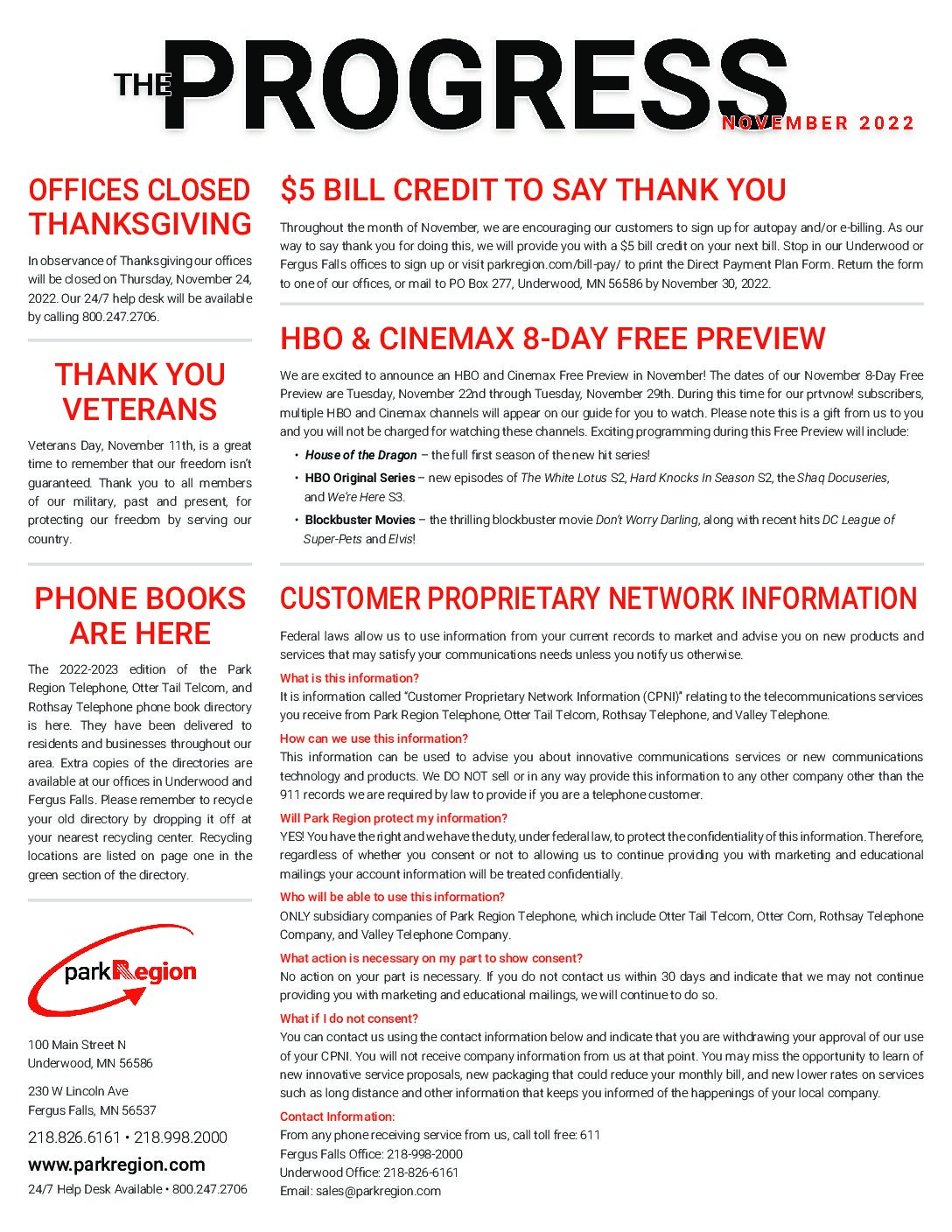 THE PROGRESS
NOVEMBER 2022

OFFICES CLOSED THANKSGIVING

In observance of Thanksgiving our offices will be closed on Thursday, November 24, 2022. Our 24/7 help desk will be available by calling 800.247.2706.

THANK YOU VETERANS

Veterans Day, November 11th, is a great time to remember that our freedom isn't guaranteed. Thank you to all members of our military, past and present, for protecting our freedom by serving our country.

PHONE BOOKS ARE HERE

The 2022-2023 edition of the Park Region Telephone, Otter Tail Telcom, and Rothsay Telephone phone book directory is here. They have been delivered to residents and businesses throughout our area. Extra copies of the directories are available at our offices in Underwood and Fergus Falls. Please remember to recycle your old directory by dropping it off at your nearest recycling center. Recycling locations are listed on page one in the green section of the directory.

park Region

100 Main Street N
Underwood, MN 56586

230 W Lincoln Ave
Fergus Falls, MN 56537

218.826.6161 • 218.998.2000
www.parkregion.com
24/7 Help Desk Available • 800.247.2706

$5 BILL CREDIT TO SAY THANK YOU

Throughout the month of November, we are encouraging our customers to sign up for autopay and/or e-billing. As our way to say thank you for doing this, we will provide you with a $5 bill credit on your next bill. Stop in our Underwood or Fergus Falls offices to sign up or visit parkregion.com/bill-pay/ to print the Direct Payment Plan Form. Return the form to one of our offices, or mail to PO Box 277, Underwood, MN 56586 by November 30, 2022.

HBO & CINEMAX 8-DAY FREE PREVIEW

We are excited to announce an HBO and Cinemax Free Preview in November! The dates of our November 8-Day Free Preview are Tuesday, November 22nd through Tuesday, November 29th. During this time for our prtvnow! subscribers, multiple HBO and Cinemax channels will appear on our guide for you to watch. Please note this is a gift from us to you and you will not be charged for watching these channels. Exciting programming during this Free Preview will include:

• House of the Dragon – the full first season of the new hit series!
• HBO Original Series – new episodes of The White Lotus S2, Hard Knocks In Season S2, the Shaq Docuseries, and We're Here S3.
• Blockbuster Movies – the thrilling blockbuster movie Don't Worry Darling, along with recent hits DC League of Super-Pets and Elvis!

CUSTOMER PROPRIETARY NETWORK INFORMATION

Federal laws allow us to use information from your current records to market and advise you on new products and services that may satisfy your communications needs unless you notify us otherwise.

What is this information?
It is information called "Customer Proprietary Network Information (CPNI)" relating to the telecommunications services you receive from Park Region Telephone, Otter Tail Telcom, Rothsay Telephone, and Valley Telephone.

How can we use this information?
This information can be used to advise you about innovative communications services or new communications technology and products. We DO NOT sell or in any way provide this information to any other company other than the 911 records we are required by law to provide if you are a telephone customer.

Will Park Region protect my information?
YES! You have the right and we have the duty, under federal law, to protect the confidentiality of this information. Therefore, regardless of whether you consent or not to allowing us to continue providing you with marketing and educational mailings your account information will be treated confidentially.

Who will be able to use this information?
ONLY subsidiary companies of Park Region Telephone, which include Otter Tail Telcom, Otter Com, Rothsay Telephone Company, and Valley Telephone Company.

What action is necessary on my part to show consent?
No action on your part is necessary. If you do not contact us within 30 days and indicate that we may not continue providing you with marketing and educational mailings, we will continue to do so.

What if I do not consent?
You can contact us using the contact information below and indicate that you are withdrawing your approval of our use of your CPNI. You will not receive company information from us at that point. You may miss the opportunity to learn of new innovative service proposals, new packaging that could reduce your monthly bill, and new lower rates on services such as long distance and other information that keeps you informed of the happenings of your local company.

Contact Information:
From any phone receiving service from us, call toll free: 611
Fergus Falls Office: 218-998-2000
Underwood Office: 218-826-6161
Email: sales@parkregion.com